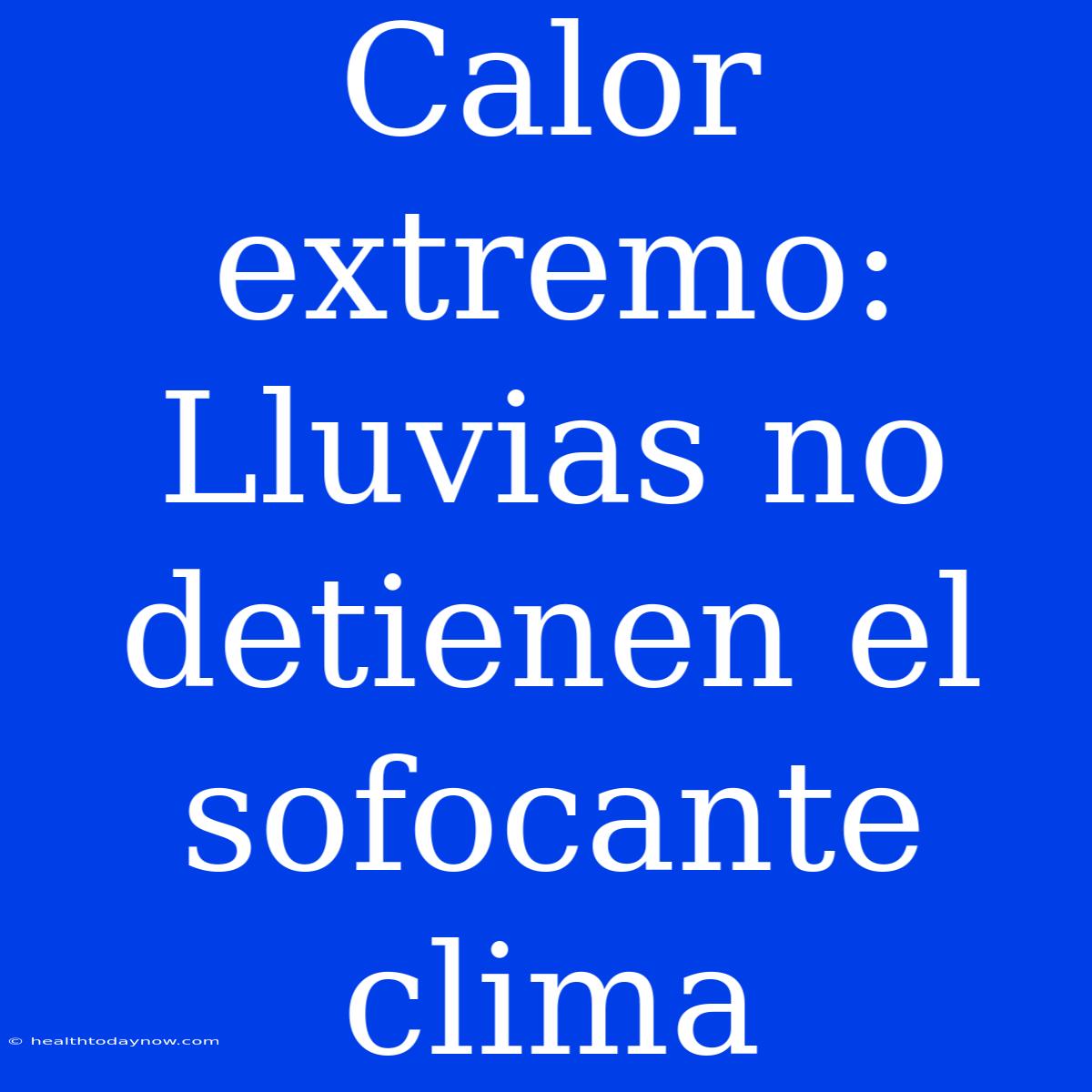 Calor extremo: Lluvias no detienen el sofocante clima

© healthtodaynow.com